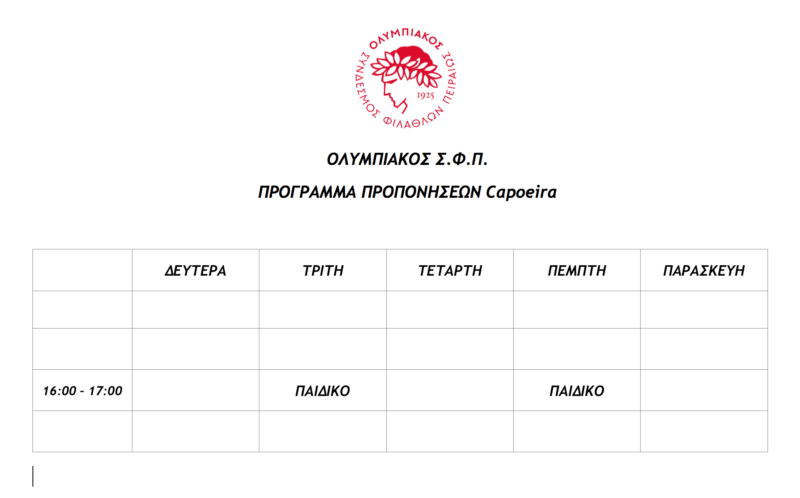 ΟΛΥΜΠΙΑΚΟΣ
ΣΥΝΔΕΣΜΟΣ ΦΙΛΑΘΛΩΝ ΠΕΙΡΑΙΩΣ
1925

ΟΛΥΜΠΙΑΚΟΣ Σ.Φ.Π.

ΠΡΟΓΡΑΜΜΑ ΠΡΟΠΟΝΗΣΕΩΝ Capoeira

| | ΔΕΥΤΕΡΑ | ΤΡΙΤΗ | ΤΕΤΑΡΤΗ | ΠΕΜΠΤΗ | ΠΑΡΑΣΚΕΥΗ |
|---|---|---|---|---|---|
| | | | | | |
| | | | | | |
| 16:00 – 17:00 | | ΠΑΙΔΙΚΟ | | ΠΑΙΔΙΚΟ | |
| | | | | | |